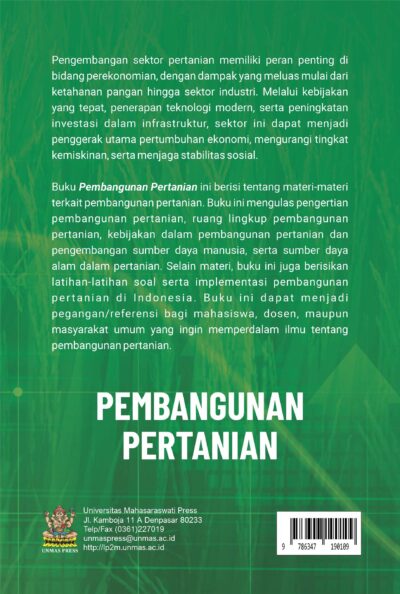 Pengembangan sektor pertanian memiliki peran penting di bidang perekonomian, dengan dampak yang meluas mulai dari ketahanan pangan hingga sektor industri. Melalui kebijakan yang tepat, penerapan teknologi modern, serta peningkatan investasi dalam infrastruktur, sektor ini dapat menjadi penggerak utama pertumbuhan ekonomi, mengurangi tingkat kemiskinan, serta menjaga stabilitas sosial.

Buku Pembangunan Pertanian ini berisi tentang materi-materi terkait pembangunan pertanian. Buku ini mengulas pengertian pembangunan pertanian, ruang lingkup pembangunan pertanian, kebijakan dalam pembangunan pertanian dan pengembangan sumber daya manusia, serta sumber daya alam dalam pertanian. Selain materi, buku ini juga berisikan latihan-latihan soal serta implementasi pembangunan pertanian di Indonesia. Buku ini dapat menjadi pegangan/referensi bagi mahasiswa, dosen, maupun masyarakat umum yang ingin memperdalam ilmu tentang pembangunan pertanian.

PEMBANGUNAN
PERTANIAN

UNMAS PRESS

Universitas Mahasaraswati Press
Jl. Kamboja 11 A Denpasar 80233
Telp/Fax (0361)227019
unmaspress@unmas.ac.id
http://lp2m.unmas.ac.id

9 786347 190109